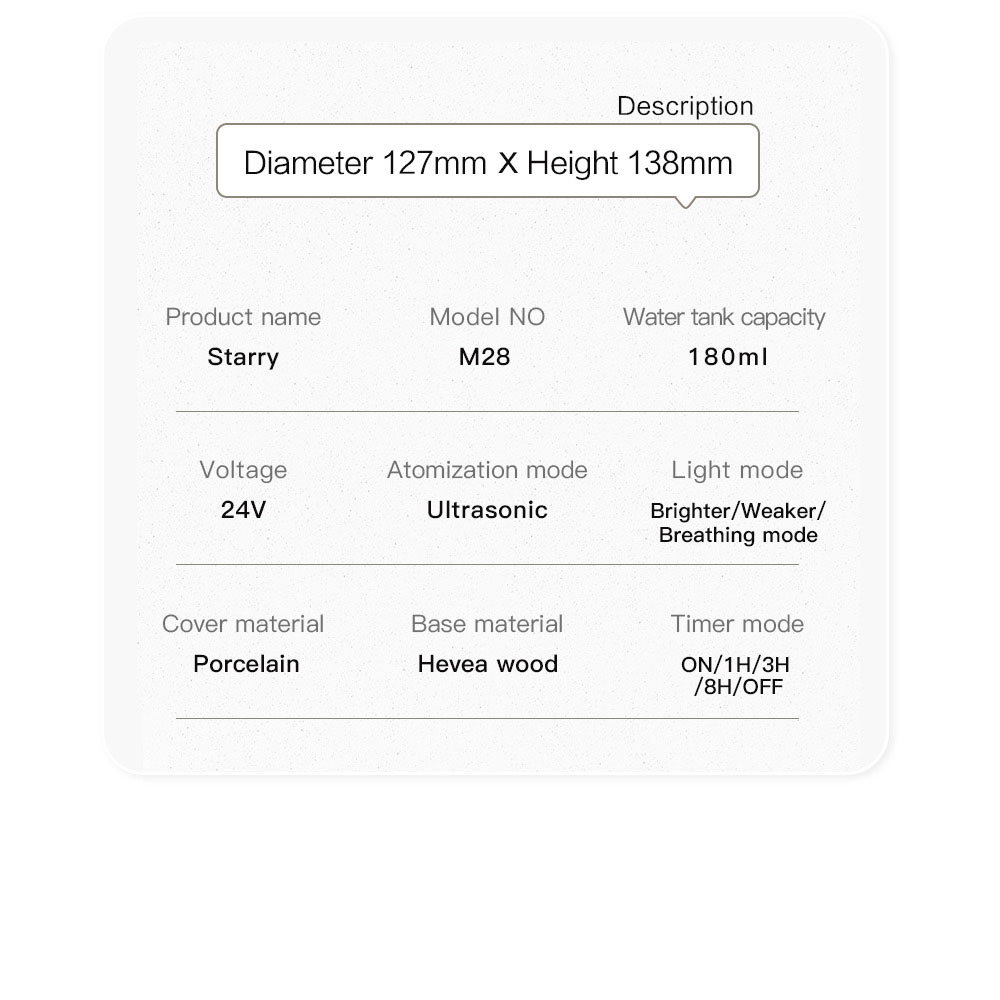 Description

Diameter 127mm X Height 138mm

Product name
Starry

Model NO
M28

Water tank capacity
180ml

Voltage
24V

Atomization mode
Ultrasonic

Light mode
Brighter/Weaker/
Breathing mode

Cover material
Porcelain

Base material
Hevea wood

Timer mode
ON/1H/3H
/8H/OFF